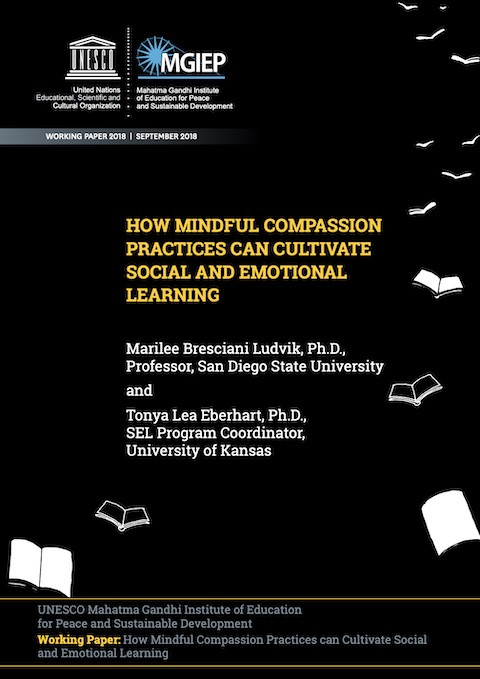 UNESCO

United Nations Educational, Scientific and Cultural Organization

MGIEP

Mahatma Gandhi Institute of Education for Peace and Sustainable Development

WORKING PAPER 2018 | SEPTEMBER 2018

HOW MINDFUL COMPASSION PRACTICES CAN CULTIVATE SOCIAL AND EMOTIONAL LEARNING

Marilee Bresciani Ludvik, Ph.D., Professor, San Diego State University

and

Tonya Lea Eberhart, Ph.D., SEL Program Coordinator, University of Kansas

UNESCO Mahatma Gandhi Institute of Education for Peace and Sustainable Development

Working Paper: How Mindful Compassion Practices can Cultivate Social and Emotional Learning